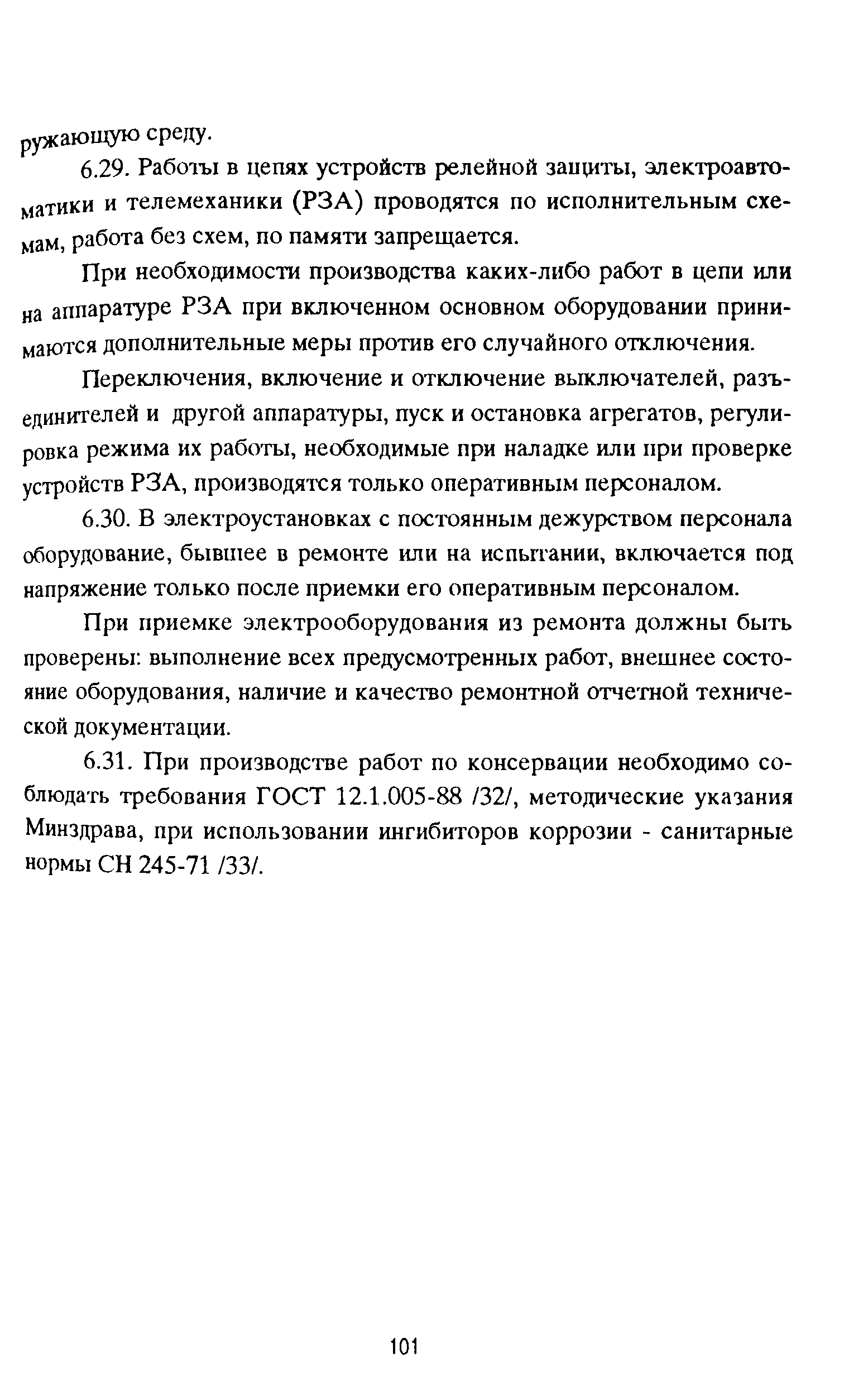 ружающую среду.

6.29. Работы в цепях устройств релейной защиты, электроавтоматики и телемеханики (РЗА) проводятся по исполнительным схемам, работа без схем, по памяти запрещается.

При необходимости производства каких-либо работ в цепи или на аппаратуре РЗА при включенном основном оборудовании принимаются дополнительные меры против его случайного отключения.

Переключения, включение и отключение выключателей, разъединителей и другой аппаратуры, пуск и остановка агрегатов, регулировка режима их работы, необходимые при наладке или при проверке устройств РЗА, производятся только оперативным персоналом.

6.30. В электроустановках с постоянным дежурством персонала оборудование, бывшее в ремонте или на испытании, включается под напряжение только после приемки его оперативным персоналом.

При приемке электрооборудования из ремонта должны быть проверены: выполнение всех предусмотренных работ, внешнее состояние оборудования, наличие и качество ремонтной отчетной технической документации.

6.31. При производстве работ по консервации необходимо соблюдать требования ГОСТ 12.1.005-88 /32/, методические указания Минздрава, при использовании ингибиторов коррозии - санитарные нормы СН 245-71 /33/.

101